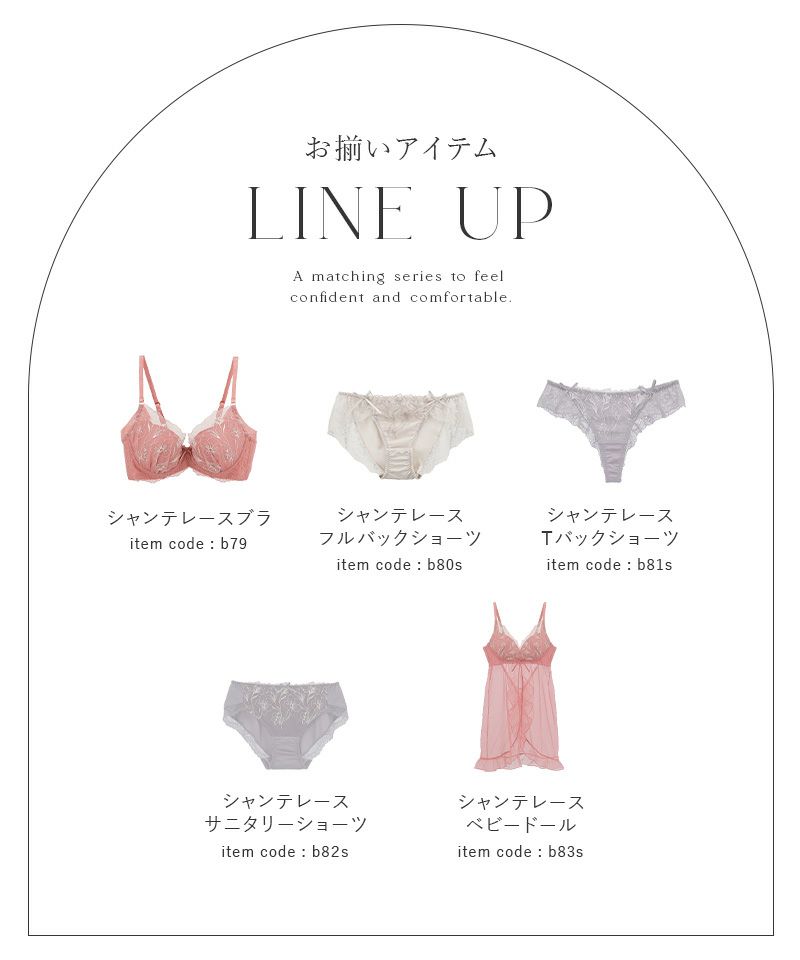 お揃いアイテム

LINE UP

A matching series to feel confident and comfortable.

シャンテレースブラ
item code : b79

シャンテレース
フルバックショーツ
item code : b80s

シャンテレース
Tバックショーツ
item code : b81s

シャンテレース
サニタリーショーツ
item code : b82s

シャンテレース
ベビードール
item code : b83s